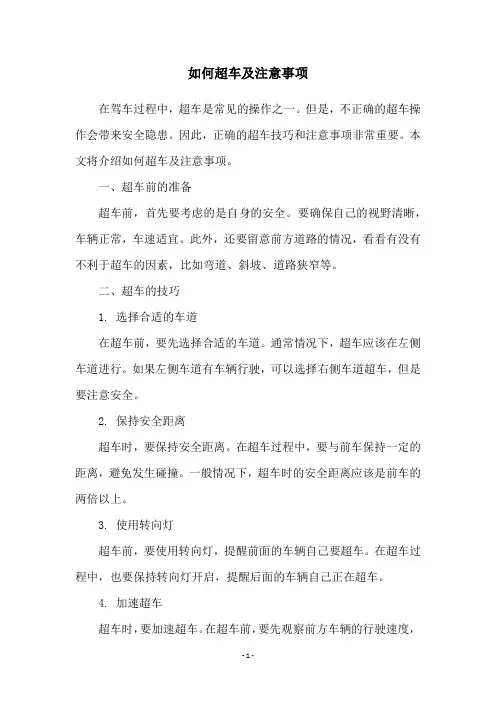 如何超车及注意事项

在驾车过程中，超车是常见的操作之一。但是，不正确的超车操作会带来安全隐患。因此，正确的超车技巧和注意事项非常重要。本文将介绍如何超车及注意事项。

一、超车前的准备

超车前，首先要考虑的是自身的安全。要确保自己的视野清晰，车辆正常，车速适宜。此外，还要留意前方道路的情况，看看有没有不利于超车的因素，比如弯道、斜坡、道路狭窄等。

二、超车的技巧

1. 选择合适的车道

在超车前，要先选择合适的车道。通常情况下，超车应该在左侧车道进行。如果左侧车道有车辆行驶，可以选择右侧车道超车，但是要注意安全。

2. 保持安全距离

超车时，要保持安全距离。在超车过程中，要与前车保持一定的距离，避免发生碰撞。一般情况下，超车时的安全距离应该是前车的两倍以上。

3. 使用转向灯

超车前，要使用转向灯，提醒前面的车辆自己要超车。在超车过程中，也要保持转向灯开启，提醒后面的车辆自己正在超车。

4. 加速超车

超车时，要加速超车。在超车前，要先观察前方车辆的行驶速度，

- 1 -